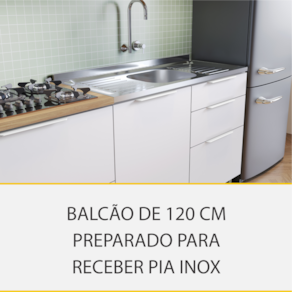 BALCÃO DE 120 CM
PREPARADO PARA
RECEBER PIA INOX